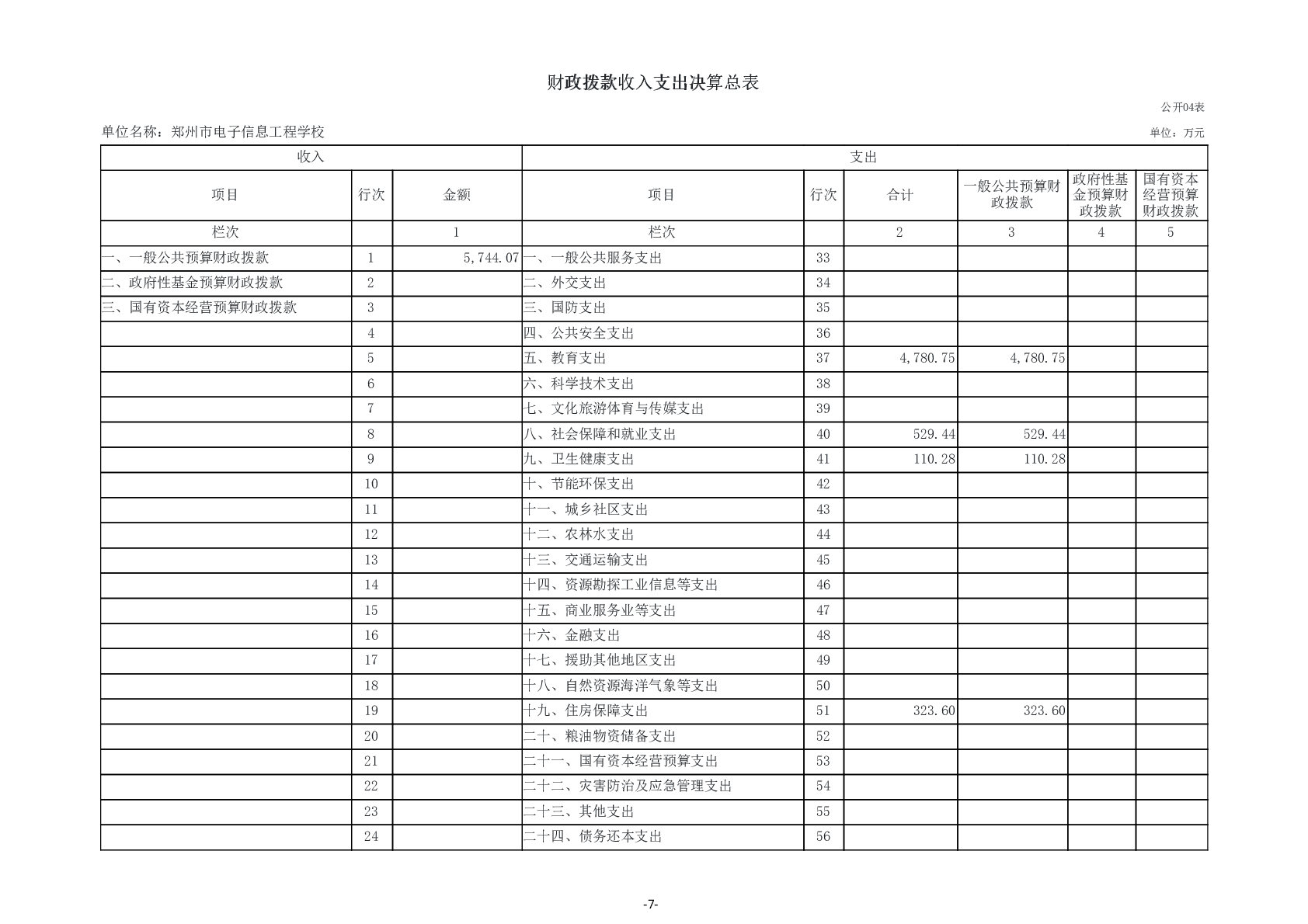 财政拨款收入支出决算总表

公开04表

单位名称：郑州市电子信息工程学校

单位：万元

| 收入 | | | 支出 | | | | | |
|---|---|---|---|---|---|---|---|---|
| 项目 | 行次 | 金额 | 项目 | 行次 | 合计 | 一般公共预算财政拨款 | 政府性基金预算财政拨款 | 国有资本经营预算财政拨款 |
| 栏次 | | 1 | 栏次 | | 2 | 3 | 4 | 5 |
| 一、一般公共预算财政拨款 | 1 | 5,744.07 | 一、一般公共服务支出 | 33 | | | | |
| 二、政府性基金预算财政拨款 | 2 | | 二、外交支出 | 34 | | | | |
| 三、国有资本经营预算财政拨款 | 3 | | 三、国防支出 | 35 | | | | |
| | 4 | | 四、公共安全支出 | 36 | | | | |
| | 5 | | 五、教育支出 | 37 | 4,780.75 | 4,780.75 | | |
| | 6 | | 六、科学技术支出 | 38 | | | | |
| | 7 | | 七、文化旅游体育与传媒支出 | 39 | | | | |
| | 8 | | 八、社会保障和就业支出 | 40 | 529.44 | 529.44 | | |
| | 9 | | 九、卫生健康支出 | 41 | 110.28 | 110.28 | | |
| | 10 | | 十、节能环保支出 | 42 | | | | |
| | 11 | | 十一、城乡社区支出 | 43 | | | | |
| | 12 | | 十二、农林水支出 | 44 | | | | |
| | 13 | | 十三、交通运输支出 | 45 | | | | |
| | 14 | | 十四、资源勘探工业信息等支出 | 46 | | | | |
| | 15 | | 十五、商业服务业等支出 | 47 | | | | |
| | 16 | | 十六、金融支出 | 48 | | | | |
| | 17 | | 十七、援助其他地区支出 | 49 | | | | |
| | 18 | | 十八、自然资源海洋气象等支出 | 50 | | | | |
| | 19 | | 十九、住房保障支出 | 51 | 323.60 | 323.60 | | |
| | 20 | | 二十、粮油物资储备支出 | 52 | | | | |
| | 21 | | 二十一、国有资本经营预算支出 | 53 | | | | |
| | 22 | | 二十二、灾害防治及应急管理支出 | 54 | | | | |
| | 23 | | 二十三、其他支出 | 55 | | | | |
| | 24 | | 二十四、债务还本支出 | 56 | | | | |

-7-